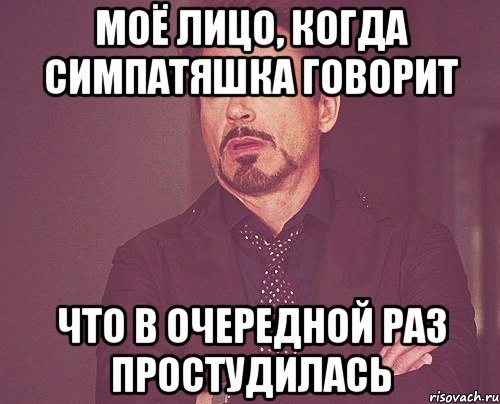 МОЁ ЛИЦО, КОГДА СИМПАТЯШКА ГОВОРИТ

ЧТО В ОЧЕРЕДНОЙ РАЗ ПРОСТУДИЛАСЬ

risovach.ru